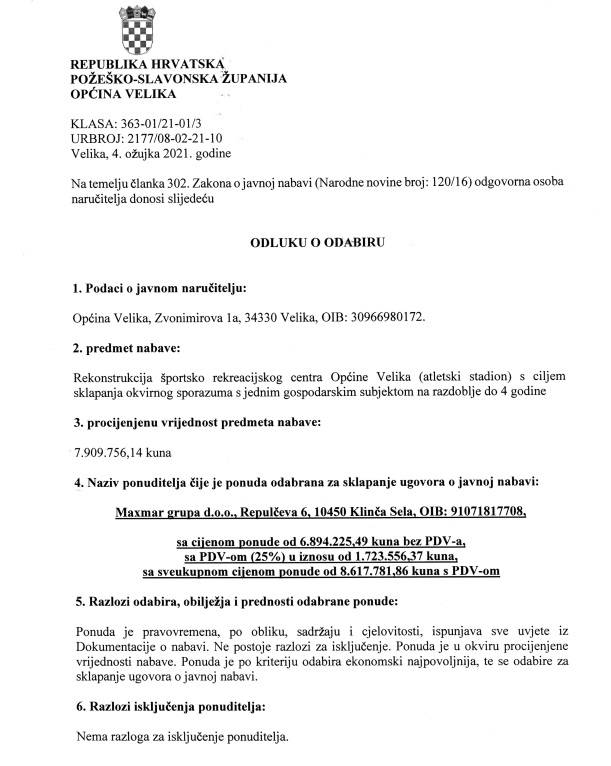 REPUBLIKA HRVATSKA
POŽEŠKO-SLAVONSKA ŽUPANIJA
OPĆINA VELIKA

KLASA: 363-01/21-01/3
URBROJ: 2177/08-02-21-10
Velika, 4. ožujka 2021. godine

Na temelju članka 302. Zakona o javnoj nabavi (Narodne novine broj: 120/16) odgovorna osoba naručitelja donosi slijedeću

ODLUKU O ODABIRU

1. Podaci o javnom naručitelju:

Općina Velika, Zvonimirova 1a, 34330 Velika, OIB: 30966980172.

2. predmet nabave:

Rekonstrukcija športsko rekreacijskog centra Općine Velika (atletski stadion) s ciljem sklapanja okvirnog sporazuma s jednim gospodarskim subjektom na razdoblje do 4 godine

3. procijenjenu vrijednost predmeta nabave:

7.909.756,14 kuna

4. Naziv ponuditelja čije je ponuda odabrana za sklapanje ugovora o javnoj nabavi:

Maxmar grupa d.o.o., Repulčeva 6, 10450 Klinča Sela, OIB: 91071817708,

sa cijenom ponude od 6.894.225,49 kuna bez PDV-a,
sa PDV-om (25%) u iznosu od 1.723.556,37 kuna,
sa sveukupnom cijenom ponude od 8.617.781,86 kuna s PDV-om

5. Razlozi odabira, obilježja i prednosti odabrane ponude:

Ponuda je pravovremena, po obliku, sadržaju i cjelovitosti, ispunjava sve uvjete iz Dokumentacije o nabavi. Ne postoje razlozi za isključenje. Ponuda je u okviru procijenjene vrijednosti nabave. Ponuda je po kriteriju odabira ekonomski najpovoljnija, te se odabire za sklapanje ugovora o javnoj nabavi.

6. Razlozi isključenja ponuditelja:

Nema razloga za isključenje ponuditelja.